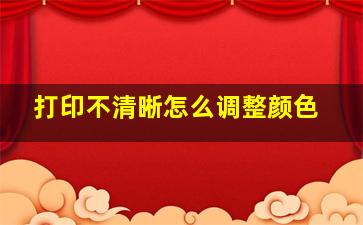 打印不清晰怎么调整颜色